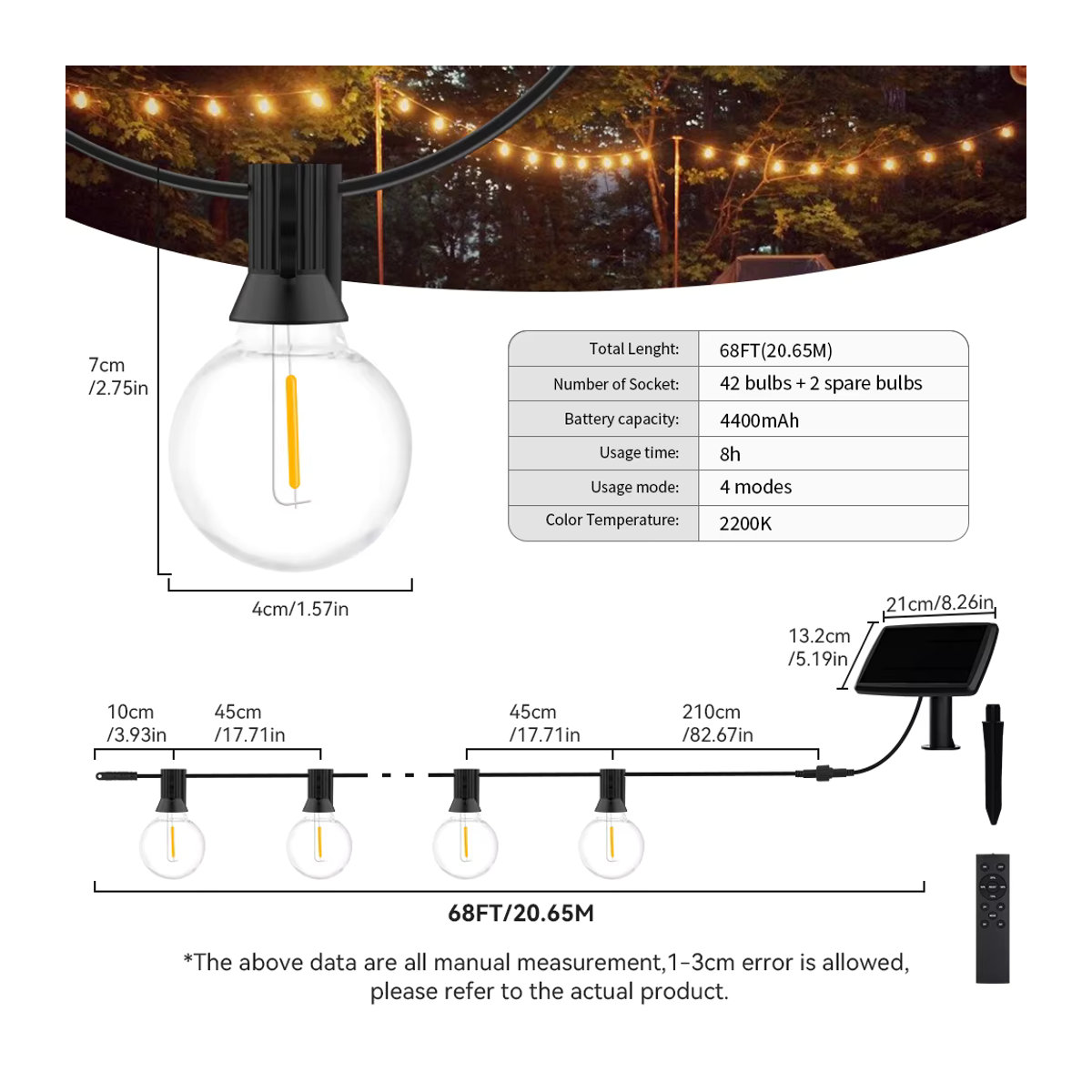 7cm
/2.75in

4cm/1.57in

| Total Lenght: | 68FT(20.65M) |
|---|---|
| Number of Socket: | 42 bulbs + 2 spare bulbs |
| Battery capacity: | 4400mAh |
| Usage time: | 8h |
| Usage mode: | 4 modes |
| Color Temperature: | 2200K |

21cm/8.26in
13.2cm
/5.19in

10cm
/3.93in
45cm
/17.71in
45cm
/17.71in
210cm
/82.67in

68FT/20.65M

*The above data are all manual measurement,1-3cm error is allowed, please refer to the actual product.